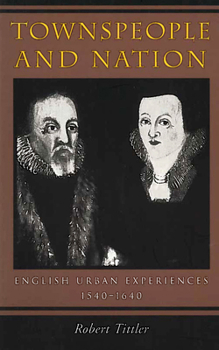 TOWNSPEOPLE AND NATION

ENGLISH URBAN EXPERIENCES 1540–1640

Robert Tittler